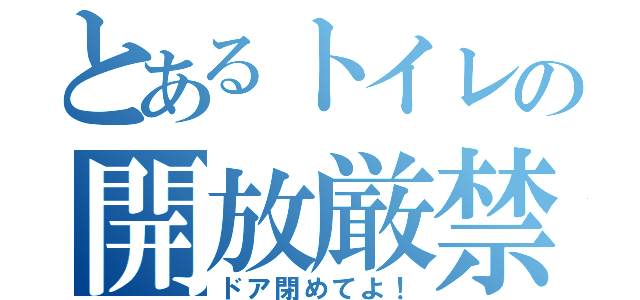 とあるトイレの
開放厳禁
ドア閉めてよ！